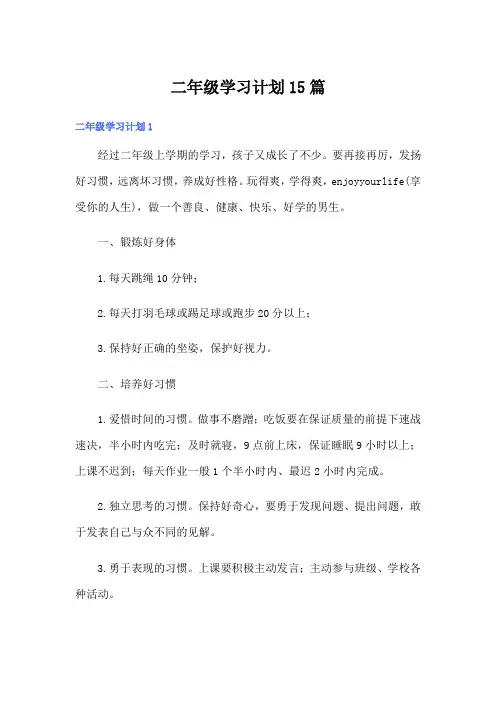 二年级学习计划15篇

二年级学习计划1

经过二年级上学期的学习，孩子又成长了不少。要再接再厉，发扬好习惯，远离坏习惯，养成好性格。玩得爽，学得爽，enjoyyourlife(享受你的人生)，做一个善良、健康、快乐、好学的男生。

一、锻炼好身体

1.每天跳绳10分钟；

2.每天打羽毛球或踢足球或跑步20分以上；

3.保持好正确的坐姿，保护好视力。

二、培养好习惯

1.爱惜时间的习惯。做事不磨蹭；吃饭要在保证质量的前提下速战速决，半小时内吃完；及时就寝，9点前上床，保证睡眠9小时以上；上课不迟到；每天作业一般1个半小时内、最迟2小时内完成。

2.独立思考的习惯。保持好奇心，要勇于发现问题、提出问题，敢于发表自己与众不同的见解。

3.勇于表现的习惯。上课要积极主动发言；主动参与班级、学校各种活动。